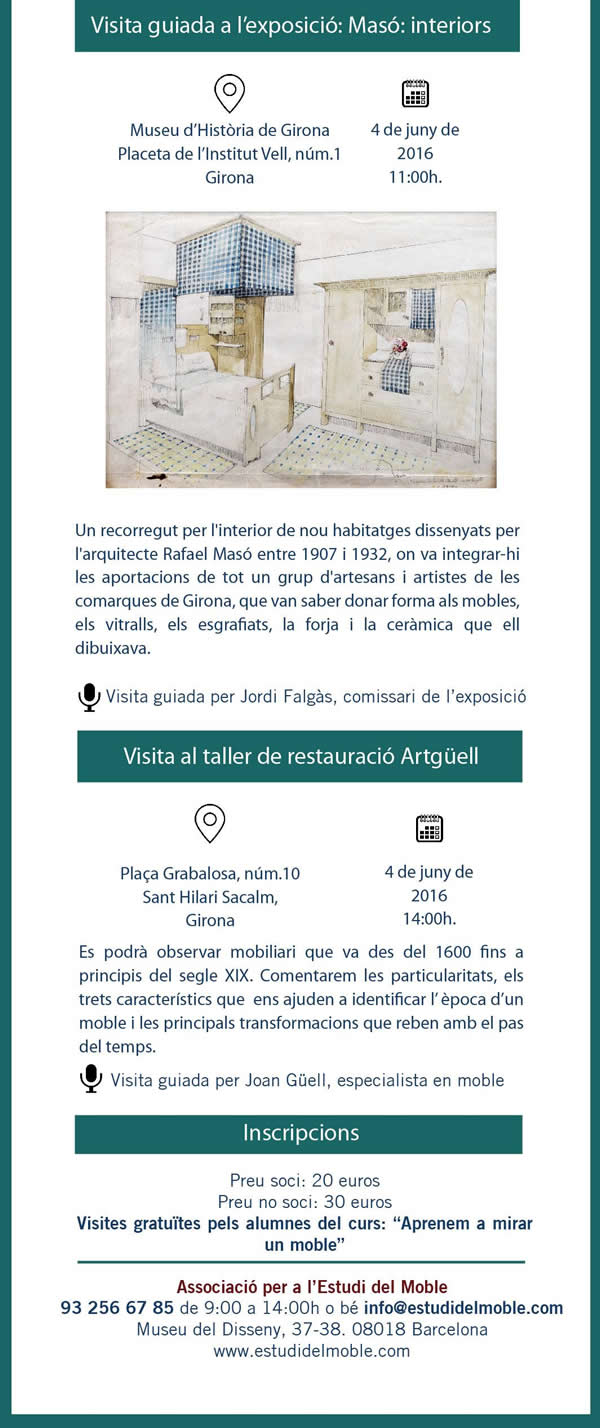 Visita guiada a l'exposició: Masó: interiors

Museu d'Història de Girona
Placeta de l'Institut Vell, núm.1
Girona

4 de juny de 2016
11:00h.

Un recorregut per l'interior de nou habitatges dissenyats per l'arquitecte Rafael Masó entre 1907 i 1932, on va integrar-hi les aportacions de tot un grup d'artesans i artistes de les comarques de Girona, que van saber donar forma als mobles, els vitralls, els esgrafiats, la forja i la ceràmica que ell dibuixava.

Visita guiada per Jordi Falgàs, comissari de l'exposició

Visita al taller de restauració Artgüell

Plaça Grabalosa, núm.10
Sant Hilari Sacalm,
Girona

4 de juny de 2016
14:00h.

Es podrà observar mobiliari que va des del 1600 fins a principis del segle XIX. Comentarem les particularitats, els trets característics que ens ajuden a identificar l' època d'un moble i les principals transformacions que reben amb el pas del temps.

Visita guiada per Joan Güell, especialista en moble

Inscripcions

Preu soci: 20 euros
Preu no soci: 30 euros
Visites gratuïtes pels alumnes del curs: "Aprenem a mirar un moble"

Associació per a l'Estudi del Moble
93 256 67 85 de 9:00 a 14:00h o bé info@estudidelmoble.com
Museu del Disseny, 37-38. 08018 Barcelona
www.estudidelmoble.com